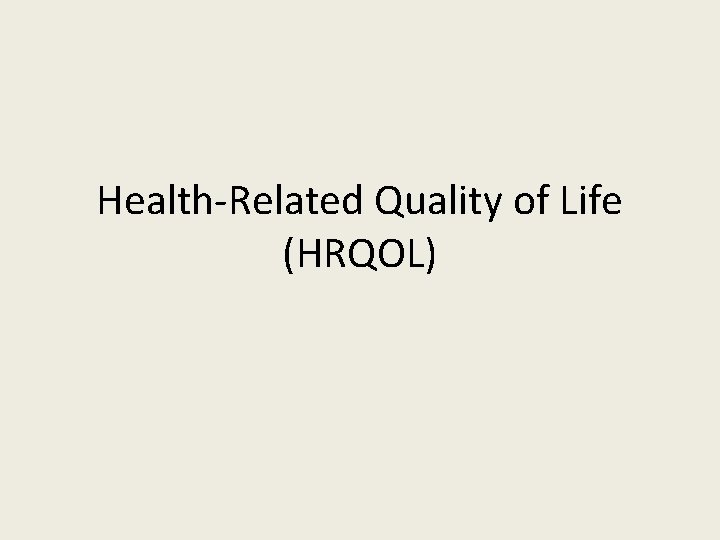 Health-Related Quality of Life
(HRQOL)